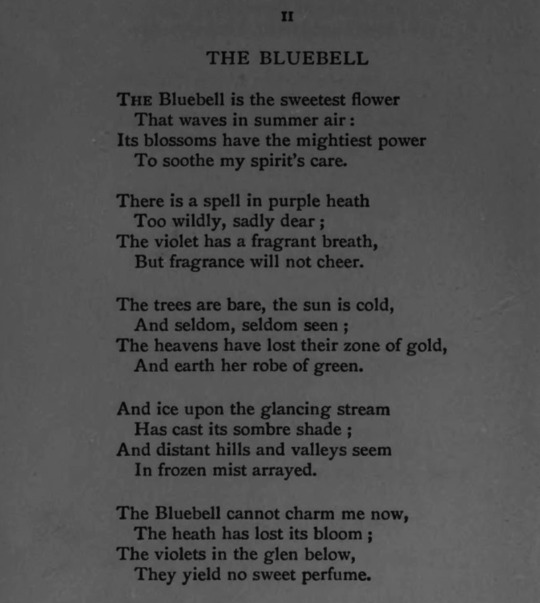 II

THE BLUEBELL

THE Bluebell is the sweetest flower
That waves in summer air:
Its blossoms have the mightiest power
To soothe my spirit's care.

There is a spell in purple heath
Too wildly, sadly dear;
The violet has a fragrant breath,
But fragrance will not cheer.

The trees are bare, the sun is cold,
And seldom, seldom seen;
The heavens have lost their zone of gold,
And earth her robe of green.

And ice upon the glancing stream
Has cast its sombre shade;
And distant hills and valleys seem
In frozen mist arrayed.

The Bluebell cannot charm me now,
The heath has lost its bloom;
The violets in the glen below,
They yield no sweet perfume.